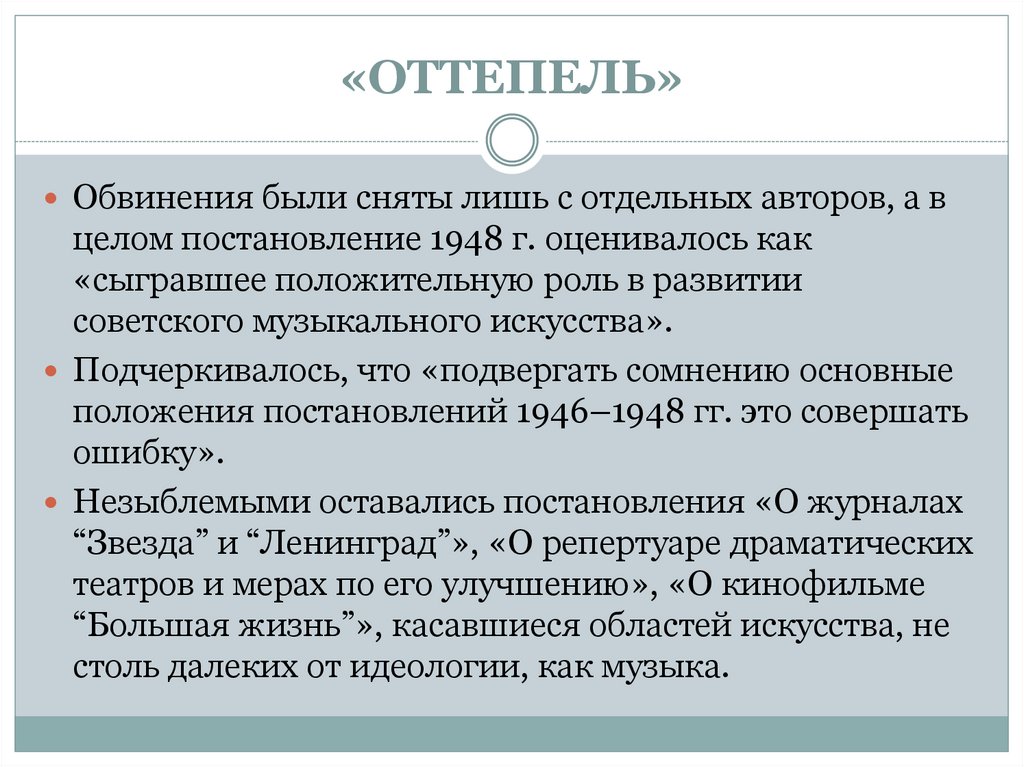 «ОТТЕПЕЛЬ»

Обвинения были сняты лишь с отдельных авторов, а в целом постановление 1948 г. оценивалось как «сыгравшее положительную роль в развитии советского музыкального искусства».

Подчеркивалось, что «подвергать сомнению основные положения постановлений 1946–1948 гг. это совершать ошибку».

Незыблемыми оставались постановления «О журналах “Звезда” и “Ленинград”», «О репертуаре драматических театров и мерах по его улучшению», «О кинофильме “Большая жизнь”», касавшиеся областей искусства, не столь далеких от идеологии, как музыка.